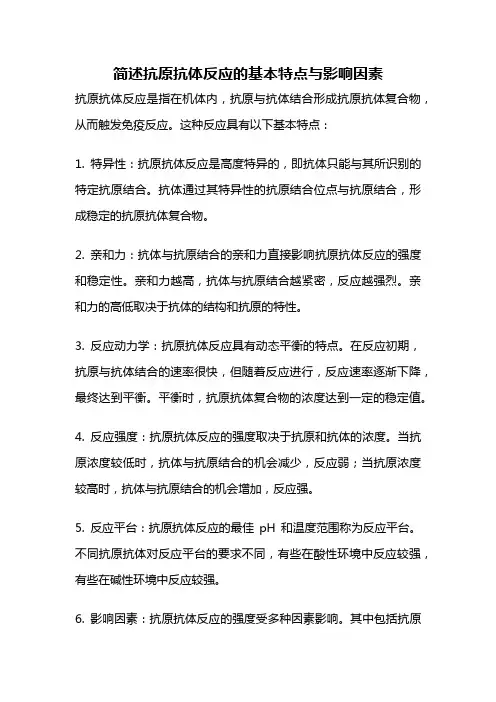 简述抗原抗体反应的基本特点与影响因素

抗原抗体反应是指在机体内，抗原与抗体结合形成抗原抗体复合物，从而触发免疫反应。这种反应具有以下基本特点：

1. 特异性：抗原抗体反应是高度特异的，即抗体只能与其所识别的特定抗原结合。抗体通过其特异性的抗原结合位点与抗原结合，形成稳定的抗原抗体复合物。

2. 亲和力：抗体与抗原结合的亲和力直接影响抗原抗体反应的强度和稳定性。亲和力越高，抗体与抗原结合越紧密，反应越强烈。亲和力的高低取决于抗体的结构和抗原的特性。

3. 反应动力学：抗原抗体反应具有动态平衡的特点。在反应初期，抗原与抗体结合的速率很快，但随着反应进行，反应速率逐渐下降，最终达到平衡。平衡时，抗原抗体复合物的浓度达到一定的稳定值。

4. 反应强度：抗原抗体反应的强度取决于抗原和抗体的浓度。当抗原浓度较低时，抗体与抗原结合的机会减少，反应弱；当抗原浓度较高时，抗体与抗原结合的机会增加，反应强。

5. 反应平台：抗原抗体反应的最佳 pH 和温度范围称为反应平台。不同抗原抗体对反应平台的要求不同，有些在酸性环境中反应较强，有些在碱性环境中反应较强。

6. 影响因素：抗原抗体反应的强度受多种因素影响。其中包括抗原